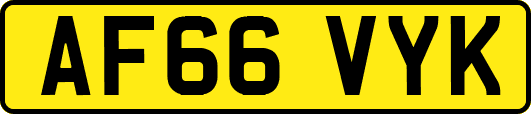 AF66 VYK